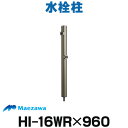 水栓柱

Maezawa

HI-16WR×960